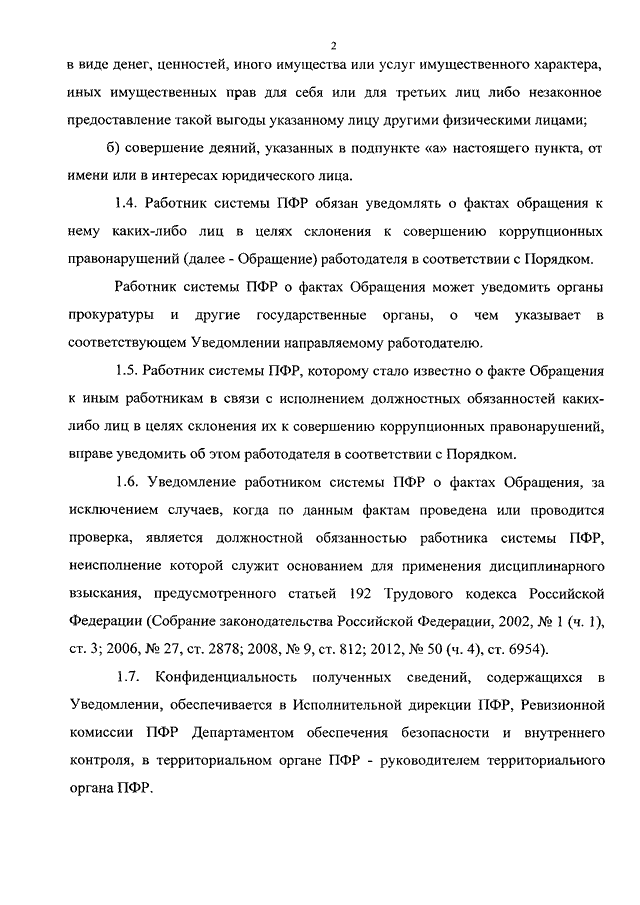 2

в виде денег, ценностей, иного имущества или услуг имущественного характера, иных имущественных прав для себя или для третьих лиц либо незаконное предоставление такой выгоды указанному лицу другими физическими лицами;

б) совершение деяний, указанных в подпункте «а» настоящего пункта, от имени или в интересах юридического лица.

1.4. Работник системы ПФР обязан уведомлять о фактах обращения к нему каких-либо лиц в целях склонения к совершению коррупционных правонарушений (далее - Обращение) работодателя в соответствии с Порядком.

Работник системы ПФР о фактах Обращения может уведомить органы прокуратуры и другие государственные органы, о чем указывает в соответствующем Уведомлении направляемому работодателю.

1.5. Работник системы ПФР, которому стало известно о факте Обращения к иным работникам в связи с исполнением должностных обязанностей каких-либо лиц в целях склонения их к совершению коррупционных правонарушений, вправе уведомить об этом работодателя в соответствии с Порядком.

1.6. Уведомление работником системы ПФР о фактах Обращения, за исключением случаев, когда по данным фактам проведена или проводится проверка, является должностной обязанностью работника системы ПФР, неисполнение которой служит основанием для применения дисциплинарного взыскания, предусмотренного статьей 192 Трудового кодекса Российской Федерации (Собрание законодательства Российской Федерации, 2002, № 1 (ч. 1), ст. 3; 2006, № 27, ст. 2878; 2008, № 9, ст. 812; 2012, № 50 (ч. 4), ст. 6954).

1.7. Конфиденциальность полученных сведений, содержащихся в Уведомлении, обеспечивается в Исполнительной дирекции ПФР, Ревизионной комиссии ПФР Департаментом обеспечения безопасности и внутреннего контроля, в территориальном органе ПФР - руководителем территориального органа ПФР.